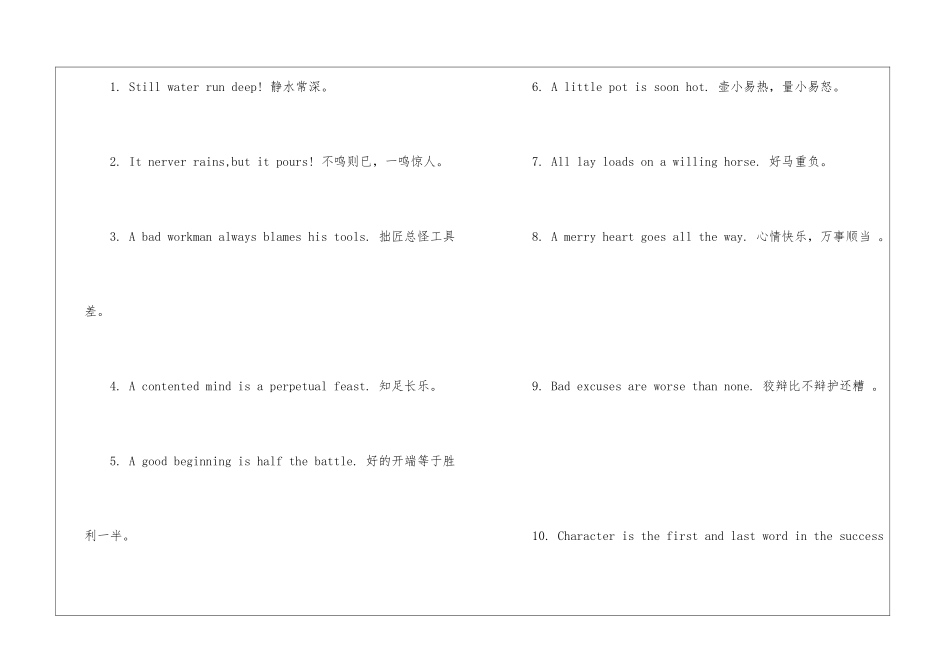 1. Still water run deep! 静水常深。

2. It nerver rains,but it pours! 不鸣则已，一鸣惊人。

3. A bad workman always blames his tools. 拙匠总怪工具差。

4. A contented mind is a perpetual feast. 知足长乐。

5. A good beginning is half the battle. 好的开端等于胜利一半。

6. A little pot is soon hot. 壶小易热，量小易怒。

7. All lay loads on a willing horse. 好马重负。

8. A merry heart goes all the way. 心情快乐，万事顺当 。

9. Bad excuses are worse than none. 狡辩比不辩护还糟 。

10. Character is the first and last word in the success